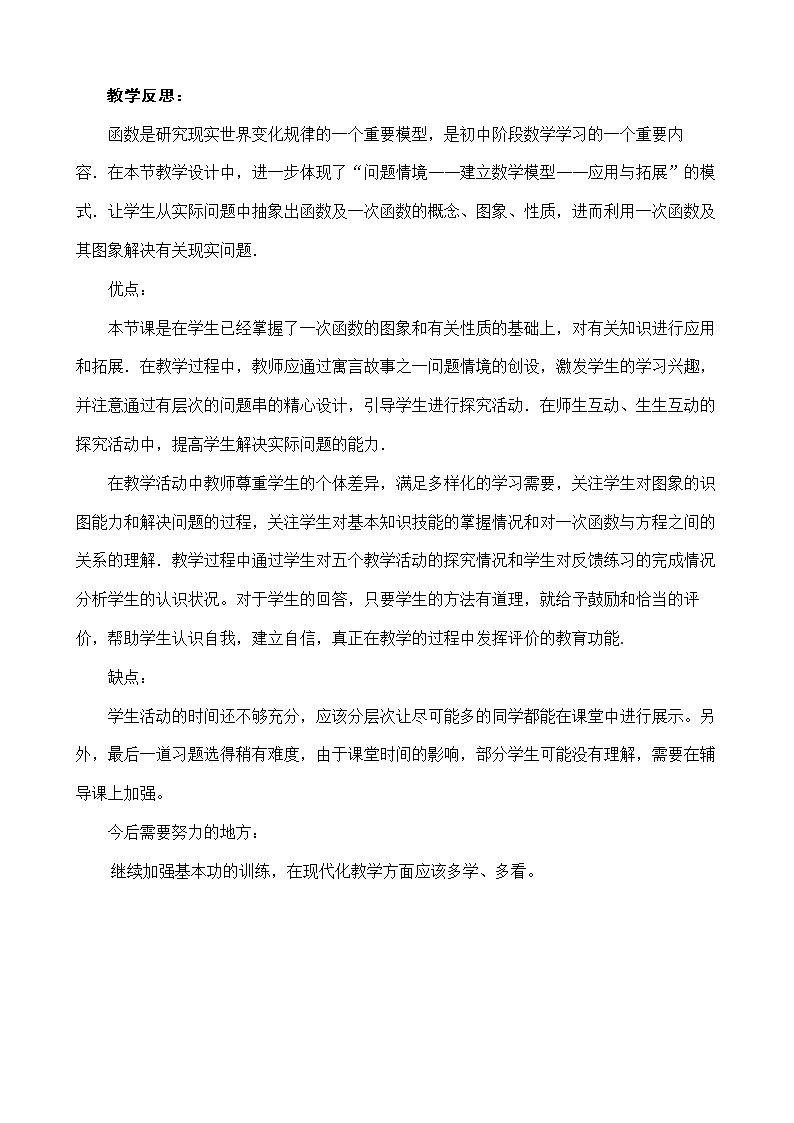 教学反思：

函数是研究现实世界变化规律的一个重要模型，是初中阶段数学学习的一个重要内容．在本节教学设计中，进一步体现了“问题情境——建立数学模型——应用与拓展”的模式．让学生从实际问题中抽象出函数及一次函数的概念、图象、性质，进而利用一次函数及其图象解决有关现实问题．

优点：

本节课是在学生已经掌握了一次函数的图象和有关性质的基础上，对有关知识进行应用和拓展．在教学过程中，教师应通过寓言故事之一问题情境的创设，激发学生的学习兴趣，并注意通过有层次的问题串的精心设计，引导学生进行探究活动．在师生互动、生生互动的探究活动中，提高学生解决实际问题的能力．

在教学活动中教师尊重学生的个体差异，满足多样化的学习需要，关注学生对图象的识图能力和解决问题的过程，关注学生对基本知识技能的掌握情况和对一次函数与方程之间的关系的理解．教学过程中通过学生对五个教学活动的探究情况和学生对反馈练习的完成情况分析学生的认识状况。对于学生的回答，只要学生的方法有道理，就给予鼓励和恰当的评价，帮助学生认识自我，建立自信，真正在教学的过程中发挥评价的教育功能.

缺点：

学生活动的时间还不够充分，应该分层次让尽可能多的同学都能在课堂中进行展示。另外，最后一道习题选得稍有难度，由于课堂时间的影响，部分学生可能没有理解，需要在辅导课上加强。

今后需要努力的地方：

继续加强基本功的训练，在现代化教学方面应该多学、多看。